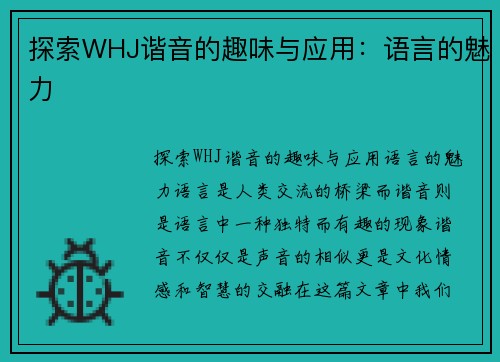 探索WHJ谐音的趣味与应用：语言的魅力

探索WHJ谐音的趣味与应用语言的魅力语言是人类交流的桥梁而谐音则是语言中一种独特而有趣的现象谐音不仅仅是声音的相似更是文化情感和智慧的交融在这篇文章中我们